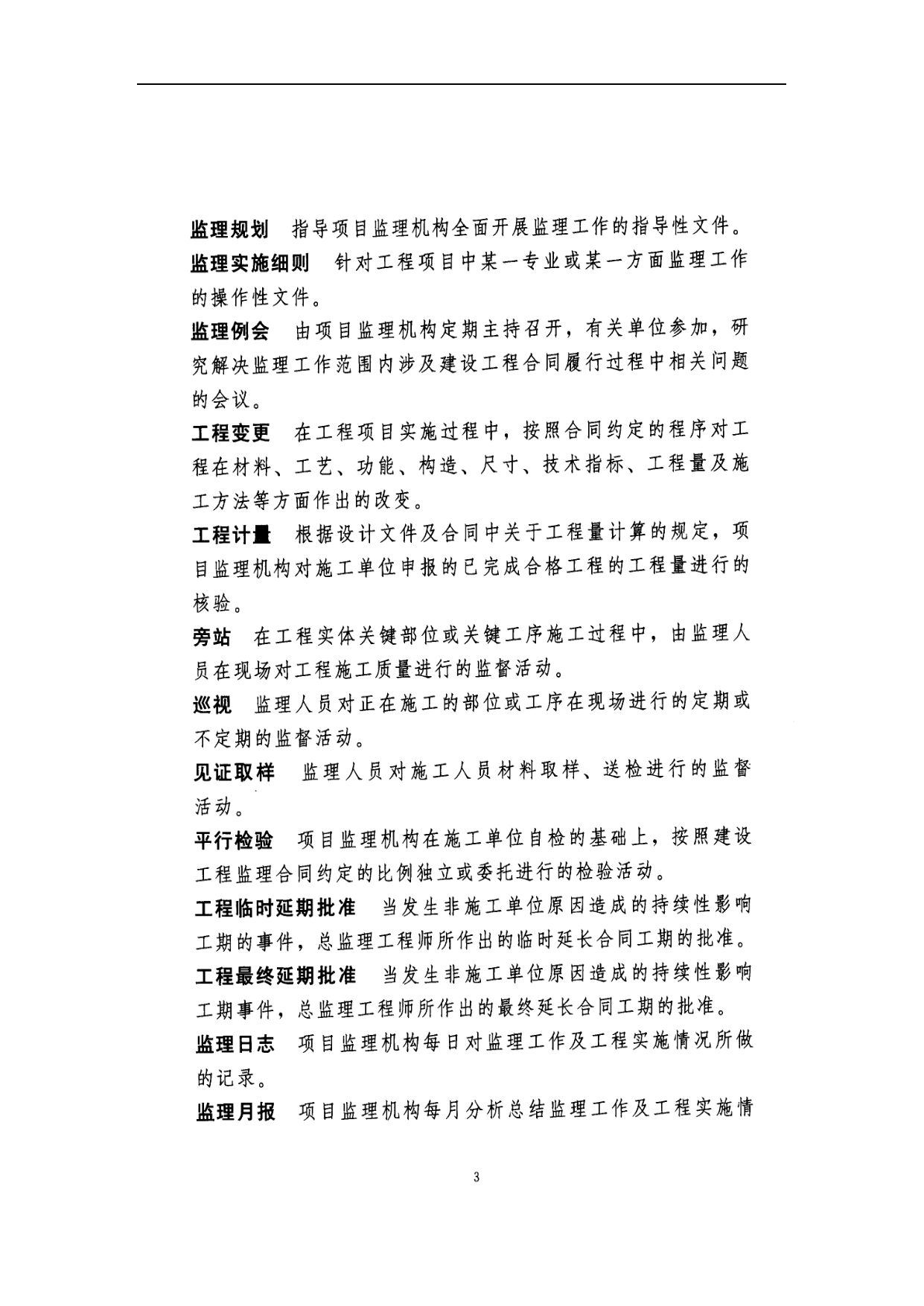 监理规划　指导项目监理机构全面开展监理工作的指导性文件。

监理实施细则　针对工程项目中某一专业或某一方面监理工作的操作性文件。

监理例会　由项目监理机构定期主持召开，有关单位参加，研究解决监理工作范围内涉及建设工程合同履行过程中相关问题的会议。

工程变更　在工程项目实施过程中，按照合同约定的程序对工程在材料、工艺、功能、构造、尺寸、技术指标、工程量及施工方法等方面作出的改变。

工程计量　根据设计文件及合同中关于工程量计算的规定，项目监理机构对施工单位申报的已完成合格工程的工程量进行的核验。

旁站　在工程实体关键部位或关键工序施工过程中，由监理人员在现场对工程施工质量进行的监督活动。

巡视　监理人员对正在施工的部位或工序在现场进行的定期或不定期的监督活动。

见证取样　监理人员对施工人员材料取样、送检进行的监督活动。

平行检验　项目监理机构在施工单位自检的基础上，按照建设工程监理合同约定的比例独立或委托进行的检验活动。

工程临时延期批准　当发生非施工单位原因造成的持续性影响工期的事件，总监理工程师所作出的临时延长合同工期的批准。

工程最终延期批准　当发生非施工单位原因造成的持续性影响工期事件，总监理工程师所作出的最终延长合同工期的批准。

监理日志　项目监理机构每日对监理工作及工程实施情况所做的记录。

监理月报　项目监理机构每月分析总结监理工作及工程实施情

3